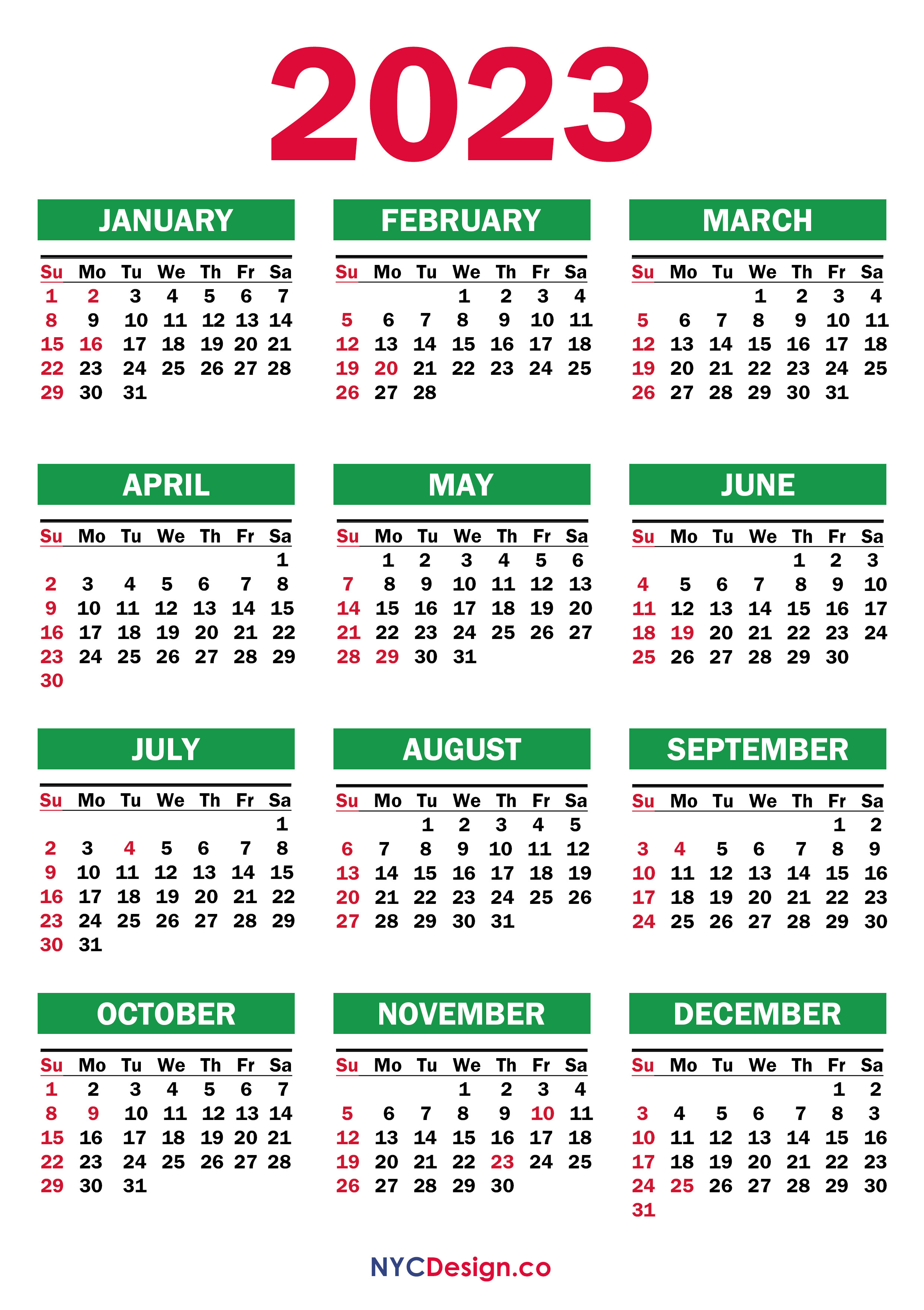 2023

JANUARY

| Su | Mo | Tu | We | Th | Fr | Sa |
|---|---|---|---|---|---|---|
| 1 | 2 | 3 | 4 | 5 | 6 | 7 |
| 8 | 9 | 10 | 11 | 12 | 13 | 14 |
| 15 | 16 | 17 | 18 | 19 | 20 | 21 |
| 22 | 23 | 24 | 25 | 26 | 27 | 28 |
| 29 | 30 | 31 | | | | |

FEBRUARY

| Su | Mo | Tu | We | Th | Fr | Sa |
|---|---|---|---|---|---|---|
| | | | 1 | 2 | 3 | 4 |
| 5 | 6 | 7 | 8 | 9 | 10 | 11 |
| 12 | 13 | 14 | 15 | 16 | 17 | 18 |
| 19 | 20 | 21 | 22 | 23 | 24 | 25 |
| 26 | 27 | 28 | | | | |

MARCH

| Su | Mo | Tu | We | Th | Fr | Sa |
|---|---|---|---|---|---|---|
| | | | 1 | 2 | 3 | 4 |
| 5 | 6 | 7 | 8 | 9 | 10 | 11 |
| 12 | 13 | 14 | 15 | 16 | 17 | 18 |
| 19 | 20 | 21 | 22 | 23 | 24 | 25 |
| 26 | 27 | 28 | 29 | 30 | 31 | |

APRIL

| Su | Mo | Tu | We | Th | Fr | Sa |
|---|---|---|---|---|---|---|
| | | | | | | 1 |
| 2 | 3 | 4 | 5 | 6 | 7 | 8 |
| 9 | 10 | 11 | 12 | 13 | 14 | 15 |
| 16 | 17 | 18 | 19 | 20 | 21 | 22 |
| 23 | 24 | 25 | 26 | 27 | 28 | 29 |
| 30 | | | | | | |

MAY

| Su | Mo | Tu | We | Th | Fr | Sa |
|---|---|---|---|---|---|---|
| | 1 | 2 | 3 | 4 | 5 | 6 |
| 7 | 8 | 9 | 10 | 11 | 12 | 13 |
| 14 | 15 | 16 | 17 | 18 | 19 | 20 |
| 21 | 22 | 23 | 24 | 25 | 26 | 27 |
| 28 | 29 | 30 | 31 | | | |

JUNE

| Su | Mo | Tu | We | Th | Fr | Sa |
|---|---|---|---|---|---|---|
| | | | | 1 | 2 | 3 |
| 4 | 5 | 6 | 7 | 8 | 9 | 10 |
| 11 | 12 | 13 | 14 | 15 | 16 | 17 |
| 18 | 19 | 20 | 21 | 22 | 23 | 24 |
| 25 | 26 | 27 | 28 | 29 | 30 | |

JULY

| Su | Mo | Tu | We | Th | Fr | Sa |
|---|---|---|---|---|---|---|
| | | | | | | 1 |
| 2 | 3 | 4 | 5 | 6 | 7 | 8 |
| 9 | 10 | 11 | 12 | 13 | 14 | 15 |
| 16 | 17 | 18 | 19 | 20 | 21 | 22 |
| 23 | 24 | 25 | 26 | 27 | 28 | 29 |
| 30 | 31 | | | | | |

AUGUST

| Su | Mo | Tu | We | Th | Fr | Sa |
|---|---|---|---|---|---|---|
| | | 1 | 2 | 3 | 4 | 5 |
| 6 | 7 | 8 | 9 | 10 | 11 | 12 |
| 13 | 14 | 15 | 16 | 17 | 18 | 19 |
| 20 | 21 | 22 | 23 | 24 | 25 | 26 |
| 27 | 28 | 29 | 30 | 31 | | |

SEPTEMBER

| Su | Mo | Tu | We | Th | Fr | Sa |
|---|---|---|---|---|---|---|
| | | | | | 1 | 2 |
| 3 | 4 | 5 | 6 | 7 | 8 | 9 |
| 10 | 11 | 12 | 13 | 14 | 15 | 16 |
| 17 | 18 | 19 | 20 | 21 | 22 | 23 |
| 24 | 25 | 26 | 27 | 28 | 29 | 30 |

OCTOBER

| Su | Mo | Tu | We | Th | Fr | Sa |
|---|---|---|---|---|---|---|
| 1 | 2 | 3 | 4 | 5 | 6 | 7 |
| 8 | 9 | 10 | 11 | 12 | 13 | 14 |
| 15 | 16 | 17 | 18 | 19 | 20 | 21 |
| 22 | 23 | 24 | 25 | 26 | 27 | 28 |
| 29 | 30 | 31 | | | | |

NOVEMBER

| Su | Mo | Tu | We | Th | Fr | Sa |
|---|---|---|---|---|---|---|
| | | | 1 | 2 | 3 | 4 |
| 5 | 6 | 7 | 8 | 9 | 10 | 11 |
| 12 | 13 | 14 | 15 | 16 | 17 | 18 |
| 19 | 20 | 21 | 22 | 23 | 24 | 25 |
| 26 | 27 | 28 | 29 | 30 | | |

DECEMBER

| Su | Mo | Tu | We | Th | Fr | Sa |
|---|---|---|---|---|---|---|
| | | | | | 1 | 2 |
| 3 | 4 | 5 | 6 | 7 | 8 | 3 |
| 10 | 11 | 12 | 13 | 14 | 15 | 16 |
| 17 | 18 | 19 | 20 | 21 | 22 | 23 |
| 24 | 25 | 26 | 27 | 28 | 29 | 30 |
| 31 | | | | | | |

NYCDesign.co